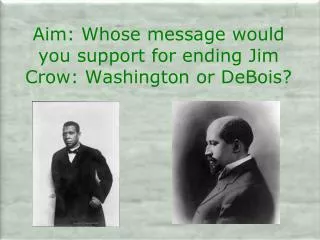 Aim: Whose message would you support for ending Jim Crow: Washington or DeBois?